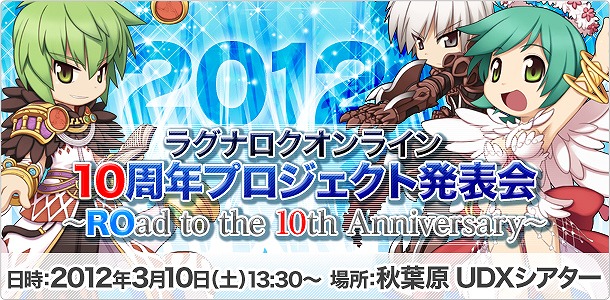 2012

ラグナロクオンライン
10周年プロジェクト発表会
~ROad to the 10th Anniversary~

日時:2012年3月10日(土)13:30~ 場所:秋葉原 UDXシアター